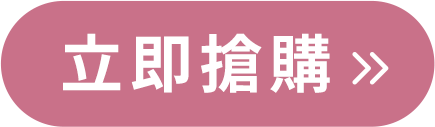 立即搶購 »